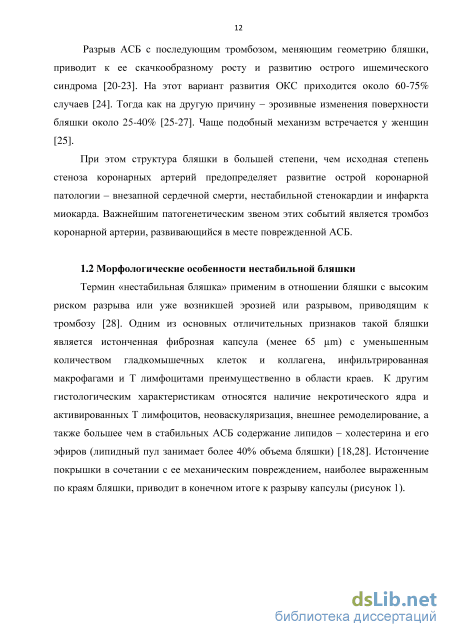 12

Разрыв АСБ с последующим тромбозом, меняющим геометрию бляшки, приводит к ее скачкообразному росту и развитию острого ишемического синдрома [20-23]. На этот вариант развития ОКС приходится около 60-75% случаев [24]. Тогда как на другую причину – эрозивные изменения поверхности бляшки около 25-40% [25-27]. Чаще подобный механизм встречается у женщин [25].

При этом структура бляшки в большей степени, чем исходная степень стеноза коронарных артерий предопределяет развитие острой коронарной патологии – внезапной сердечной смерти, нестабильной стенокардии и инфаркта миокарда. Важнейшим патогенетическим звеном этих событий является тромбоз коронарной артерии, развивающийся в месте поврежденной АСБ.

1.2 Морфологические особенности нестабильной бляшки

Термин «нестабильная бляшка» применим в отношении бляшки с высоким риском разрыва или уже возникшей эрозией или разрывом, приводящим к тромбозу [28]. Одним из основных отличительных признаков такой бляшки является истонченная фиброзная капсула (менее 65 µm) с уменьшенным количеством гладкомышечных клеток и коллагена, инфильтрированная макрофагами и Т лимфоцитами преимущественно в области краев. К другим гистологическим характеристикам относятся наличие некротического ядра и активированных Т лимфоцитов, неоваскуляризация, внешнее ремоделирование, а также большее чем в стабильных АСБ содержание липидов – холестерина и его эфиров (липидный пул занимает более 40% объема бляшки) [18,28]. Истончение покрышки в сочетании с ее механическим повреждением, наиболее выраженным по краям бляшки, приводит в конечном итоге к разрыву капсулы (рисунок 1).

dsLib.net
библиотека диссертаций